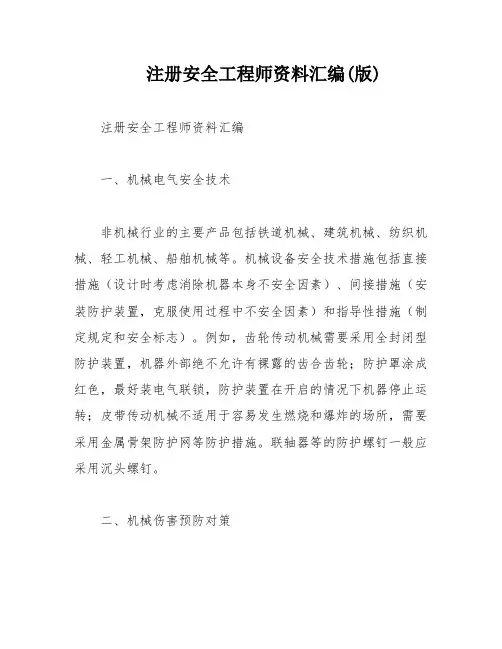 注册安全工程师资料汇编(版)

注册安全工程师资料汇编

一、机械电气安全技术

非机械行业的主要产品包括铁道机械、建筑机械、纺织机械、轻工机械、船舶机械等。机械设备安全技术措施包括直接措施（设计时考虑消除机器本身不安全因素）、间接措施（安装防护装置，克服使用过程中不安全因素）和指导性措施（制定规定和安全标志）。例如，齿轮传动机械需要采用全封闭型防护装置，机器外部绝不允许有裸露的齿合齿轮；防护罩涂成红色，最好装电气联锁，防护装置在开启的情况下机器停止运转；皮带传动机械不适用于容易发生燃烧和爆炸的场所，需要采用金属骨架防护网等防护措施。联轴器等的防护螺钉一般应采用沉头螺钉。

二、机械伤害预防对策